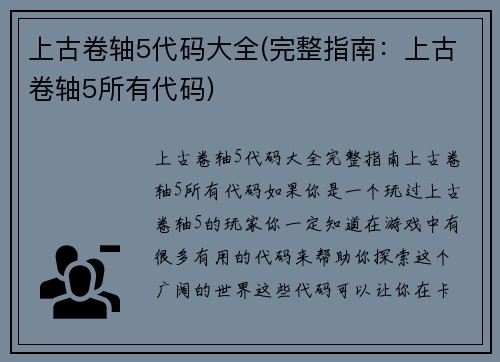 上古卷轴5代码大全(完整指南：上古卷轴5所有代码)

上古卷轴5代码大全完整指南上古卷轴5所有代码如果你是一个玩过上古卷轴5的玩家你一定知道在游戏中有很多有用的代码来帮助你探索这个广阔的世界这些代码可以让你在卡